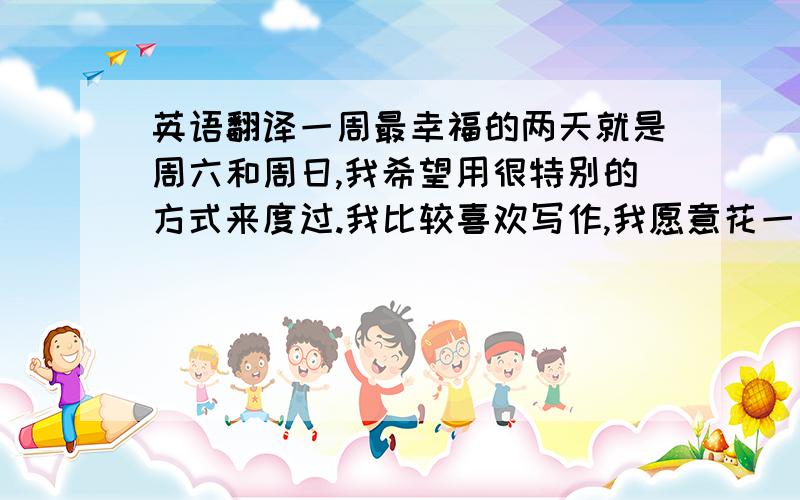 英语翻译一周最幸福的两天就是周六和周日,我希望用很特别的方式来度过.我比较喜欢写作,我愿意花一